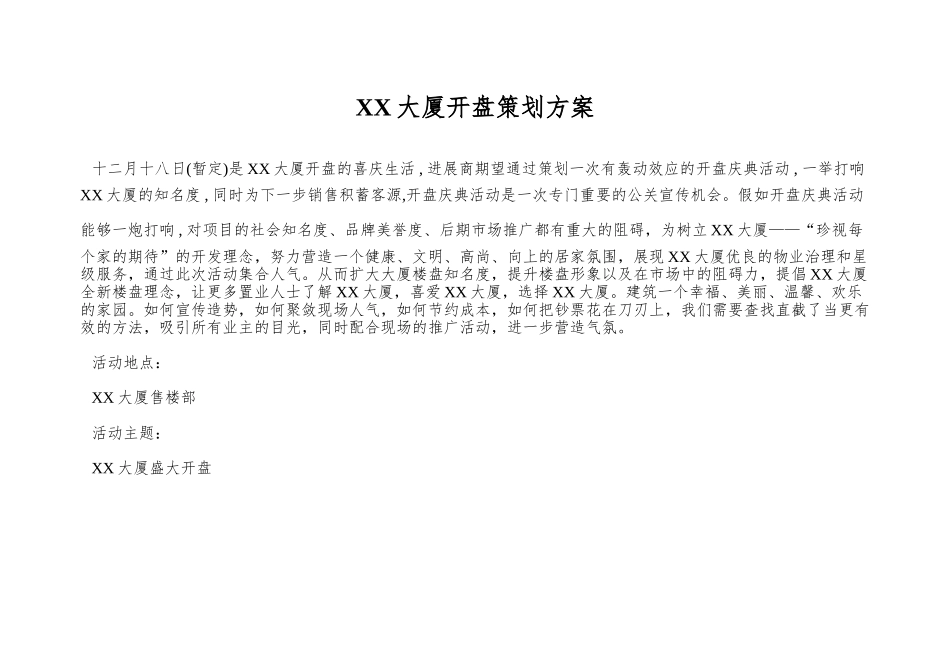 XX 大厦开盘策划方案

十二月十八日(暂定)是 XX 大厦开盘的喜庆生活，进展商期望通过策划一次有轰动效应的开盘庆典活动，一举打响 XX 大厦的知名度，同时为下一步销售积蓄客源,开盘庆典活动是一次专门重要的公关宣传机会。假如开盘庆典活动能够一炮打响，对项目的社会知名度、品牌美誉度、后期市场推广都有重大的阻碍，为树立 XX 大厦——“珍视每个家的期待”的开发理念，努力营造一个健康、文明、高尚、向上的居家氛围，展现 XX 大厦优良的物业治理和星级服务，通过此次活动集合人气。从而扩大大厦楼盘知名度，提升楼盘形象以及在市场中的阻碍力，提倡 XX 大厦全新楼盘理念，让更多置业人士了解 XX 大厦，喜爱 XX 大厦，选择 XX 大厦。建筑一个幸福、美丽、温馨、欢乐的家园。如何宣传造势，如何聚敛现场人气，如何节约成本，如何把钞票花在刀刃上，我们需要查找直截了当更有效的方法，吸引所有业主的目光，同时配合现场的推广活动，进一步营造气氛。

活动地点：

XX 大厦售楼部

活动主题：

XX 大厦盛大开盘